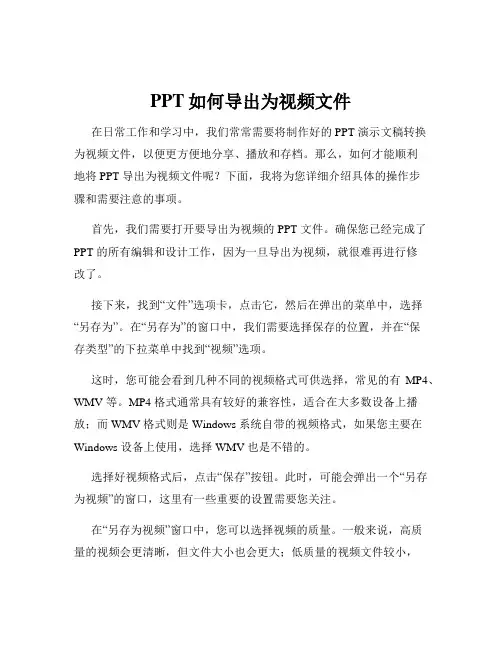 PPT 如何导出为视频文件

在日常工作和学习中，我们常常需要将制作好的 PPT 演示文稿转换为视频文件，以便更方便地分享、播放和存档。那么，如何才能顺利地将 PPT 导出为视频文件呢？下面，我将为您详细介绍具体的操作步骤和需要注意的事项。

首先，我们需要打开要导出为视频的 PPT 文件。确保您已经完成了 PPT 的所有编辑和设计工作，因为一旦导出为视频，就很难再进行修改了。

接下来，找到“文件”选项卡，点击它，然后在弹出的菜单中，选择“另存为”。在“另存为”的窗口中，我们需要选择保存的位置，并在“保存类型”的下拉菜单中找到“视频”选项。

这时，您可能会看到几种不同的视频格式可供选择，常见的有 MP4、WMV 等。MP4 格式通常具有较好的兼容性，适合在大多数设备上播放；而 WMV 格式则是 Windows 系统自带的视频格式，如果您主要在 Windows 设备上使用，选择 WMV 也是不错的。

选择好视频格式后，点击“保存”按钮。此时，可能会弹出一个“另存为视频”的窗口，这里有一些重要的设置需要您关注。

在“另存为视频”窗口中，您可以选择视频的质量。一般来说，高质量的视频会更清晰，但文件大小也会更大；低质量的视频文件较小，